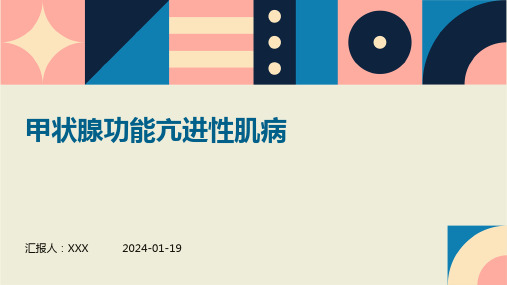 甲状腺功能亢进性肌病

汇报人：XXX 2024-01-19